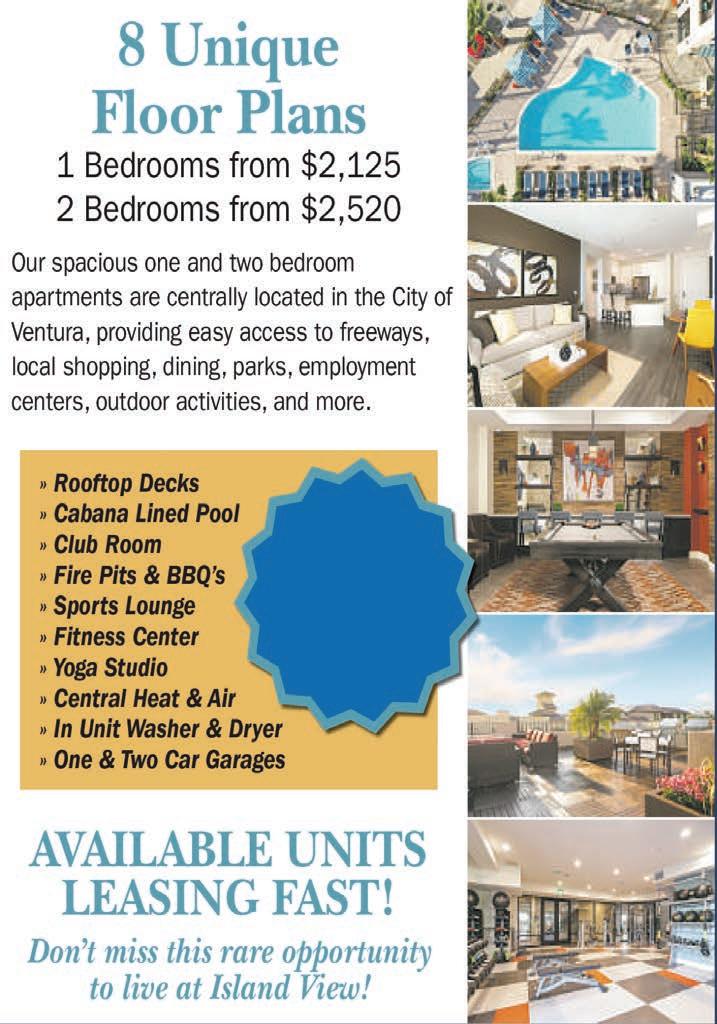 8 Unique Floor Plans

1 Bedrooms from $2,125

2 Bedrooms from $2,520

Our spacious one and two bedroom apartments are centrally located in the City of Ventura, providing easy access to freeways, local shopping, dining, parks, employment centers, outdoor activities, and more.

» Rooftop Decks
» Cabana Lined Pool
» Club Room
» Fire Pits & BBQ's
» Sports Lounge
» Fitness Center
» Yoga Studio
» Central Heat & Air
» In Unit Washer & Dryer
» One & Two Car Garages

AVAILABLE UNITS LEASING FAST!

Don't miss this rare opportunity to live at Island View!